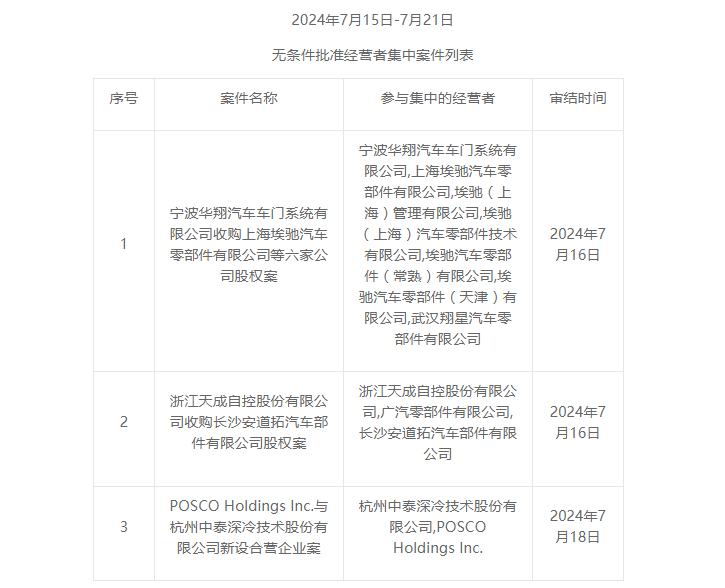 2024年7月15日-7月21日

无条件批准经营者集中案件列表

| 序号 | 案件名称 | 参与集中的经营者 | 审结时间 |
|---|---|---|---|
| 1 | 宁波华翔汽车车门系统有限公司收购上海埃驰汽车零部件有限公司等六家公司股权案 | 宁波华翔汽车车门系统有限公司,上海埃驰汽车零部件有限公司,埃驰（上海）管理有限公司,埃驰（上海）汽车零部件技术有限公司,埃驰汽车零部件（常熟）有限公司,埃驰汽车零部件（天津）有限公司,武汉翔星汽车零部件有限公司 | 2024年7月16日 |
| 2 | 浙江天成自控股份有限公司收购长沙安道拓汽车部件有限公司股权案 | 浙江天成自控股份有限公司,广汽零部件有限公司,长沙安道拓汽车部件有限公司 | 2024年7月16日 |
| 3 | POSCO Holdings Inc.与杭州中泰深冷技术股份有限公司新设合营企业案 | 杭州中泰深冷技术股份有限公司,POSCO Holdings Inc. | 2024年7月18日 |